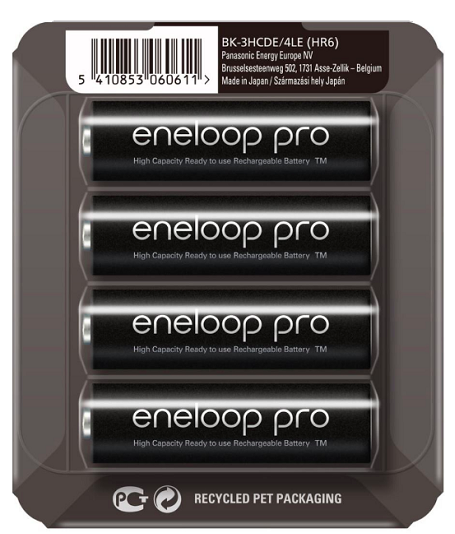 5 410853 060611 >

BK-3HCDE/4LE (HR6)
Panasonic Energy Europe NV
Brusselsesteenweg 502, 1731 Asse-Zellik – Belgium
Made in Japan / Származási hely Japán

eneloop pro
High Capacity Ready to use Rechargeable Battery TM

eneloop pro
High Capacity Ready to use Rechargeable Battery TM

eneloop pro
High Capacity Ready to use Rechargeable Battery TM

eneloop pro
High Capacity Ready to use Rechargeable Battery TM

PCT

RECYCLED PET PACKAGING